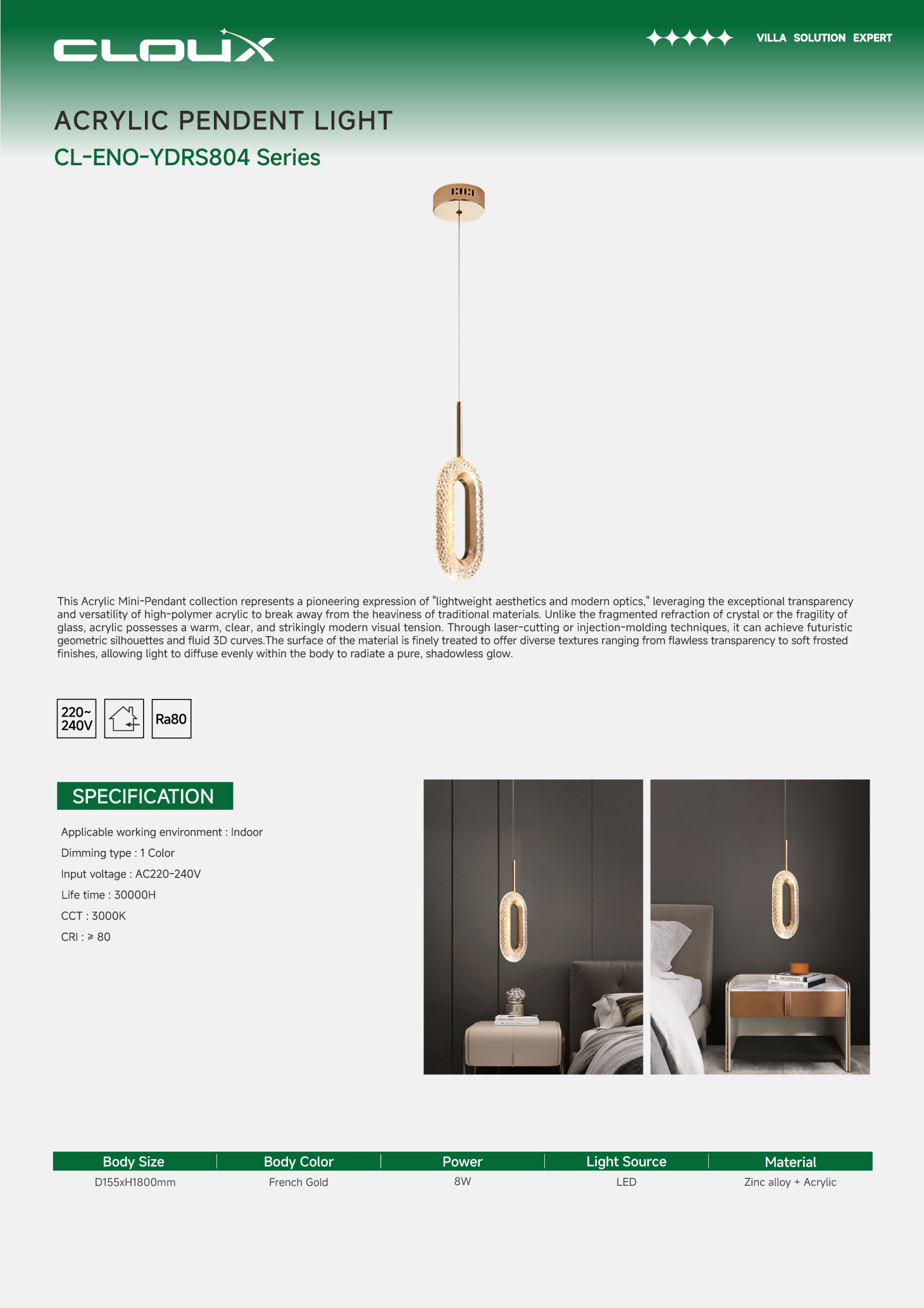 CLOUX

VILLA SOLUTION EXPERT

ACRYLIC PENDENT LIGHT

CL-ENO-YDRS804 Series

This Acrylic Mini-Pendant collection represents a pioneering expression of "lightweight aesthetics and modern optics," leveraging the exceptional transparency and versatility of high-polymer acrylic to break away from the heaviness of traditional materials. Unlike the fragmented refraction of crystal or the fragility of glass, acrylic possesses a warm, clear, and strikingly modern visual tension. Through laser-cutting or injection-molding techniques, it can achieve futuristic geometric silhouettes and fluid 3D curves.The surface of the material is finely treated to offer diverse textures ranging from flawless transparency to soft frosted finishes, allowing light to diffuse evenly within the body to radiate a pure, shadowless glow.

220~ 240V

Ra80

SPECIFICATION

Applicable working environment : Indoor

Dimming type : 1 Color

Input voltage : AC220-240V

Life time : 30000H

CCT : 3000K

CRI : ≥ 80

| Body Size | Body Color | Power | Light Source | Material |
|---|---|---|---|---|
| D155xH1800mm | French Gold | 8W | LED | Zinc alloy + Acrylic |